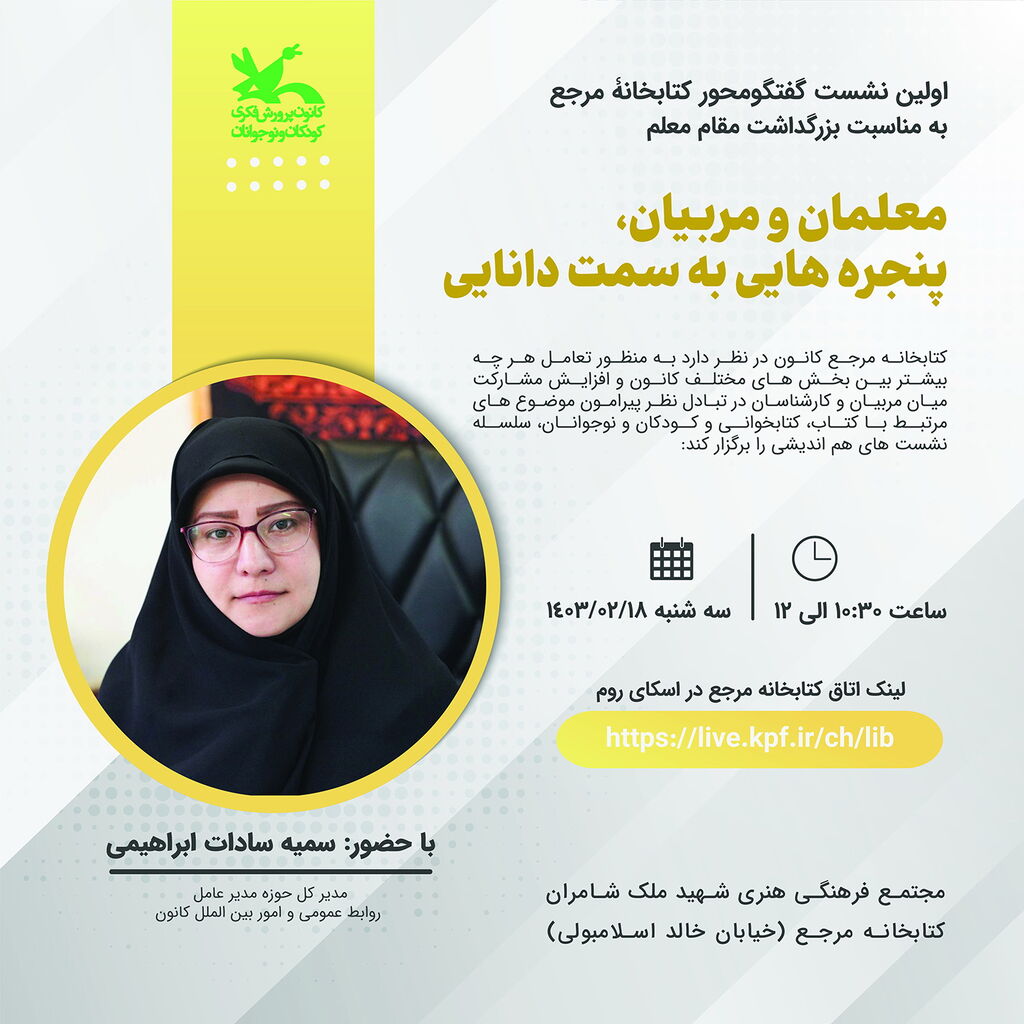 کانون پرورش فکری کودکان و نوجوانان

اولین نشست گفتگومحور کتابخانهٔ مرجع
به مناسبت بزرگداشت مقام معلم

معلمان و مربیان،
پنجره هایی به سمت دانایی

کتابخانه مرجع کانون در نظر دارد به منظور تعامل هر چه بیشتر بین بخش های مختلف کانون و افزایش مشارکت میان مربیان و کارشناسان در تبادل نظر پیرامون موضوع های مرتبط با کتاب، کتابخوانی و کودکان و نوجوانان، سلسله نشست های هم اندیشی را برگزار کند:

ساعت ۱۰:۳۰ الی ۱۲

سه شنبه ۱۴۰۳/۰۲/۱۸

لینک اتاق کتابخانه مرجع در اسکای روم

https://live.kpf.ir/ch/lib

با حضور: سمیه سادات ابراهیمی

مدیر کل حوزه مدیر عامل
روابط عمومی و امور بین الملل کانون

مجتمع فرهنگی هنری شهید ملک شامران
کتابخانه مرجع (خیابان خالد اسلامبولی)